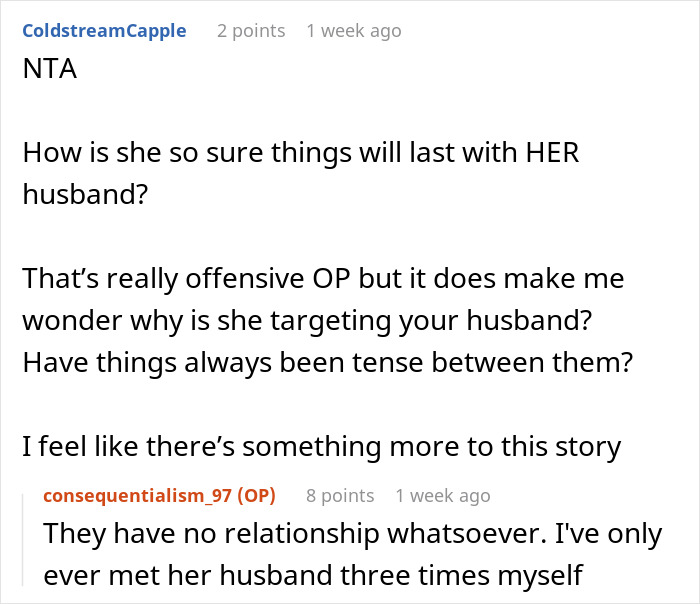 ColdstreamCapple 2 points 1 week ago
NTA

How is she so sure things will last with HER husband?

That’s really offensive OP but it does make me wonder why is she targeting your husband? Have things always been tense between them?

I feel like there’s something more to this story

consequentialism_97 (OP) 8 points 1 week ago
They have no relationship whatsoever. I've only ever met her husband three times myself